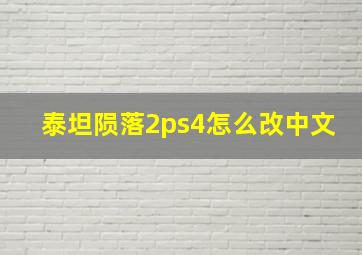 泰坦陨落2ps4怎么改中文